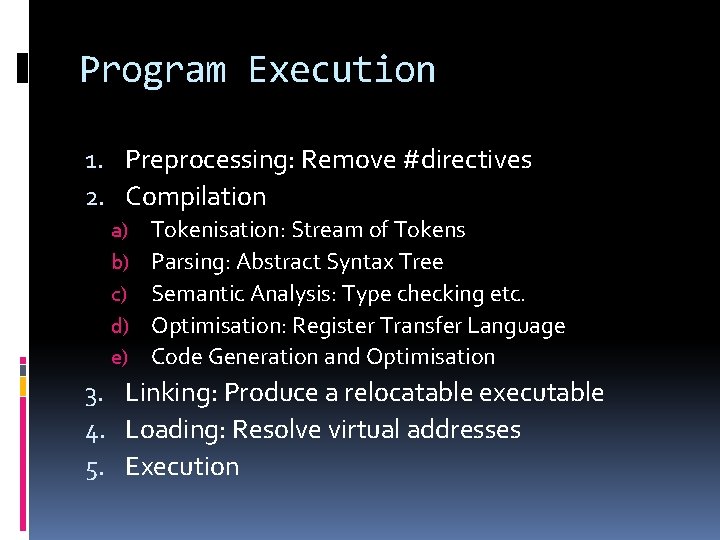 Program Execution

1. Preprocessing: Remove #directives
2. Compilation
a) Tokenisation: Stream of Tokens
b) Parsing: Abstract Syntax Tree
c) Semantic Analysis: Type checking etc.
d) Optimisation: Register Transfer Language
e) Code Generation and Optimisation
3. Linking: Produce a relocatable executable
4. Loading: Resolve virtual addresses
5. Execution